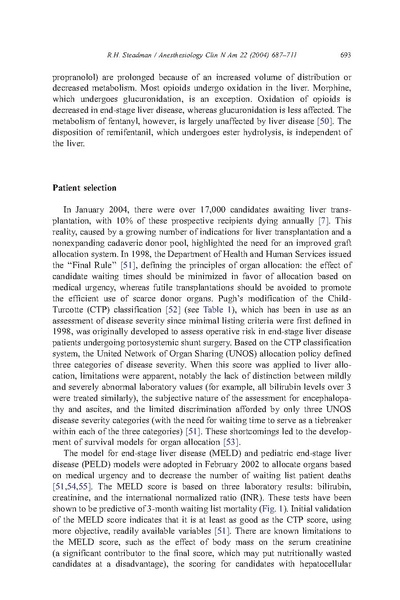 R.H. Steadman / Anesthesiology Clin N Am 22 (2004) 687–711    693

propranolol) are prolonged because of an increased volume of distribution or decreased metabolism. Most opioids undergo oxidation in the liver. Morphine, which undergoes glucuronidation, is an exception. Oxidation of opioids is decreased in end-stage liver disease, whereas glucuronidation is less affected. The metabolism of fentanyl, however, is largely unaffected by liver disease [50]. The disposition of remifentanil, which undergoes ester hydrolysis, is independent of the liver.

Patient selection

In January 2004, there were over 17,000 candidates awaiting liver transplantation, with 10% of these prospective recipients dying annually [7]. This reality, caused by a growing number of indications for liver transplantation and a nonexpanding cadaveric donor pool, highlighted the need for an improved graft allocation system. In 1998, the Department of Health and Human Services issued the "Final Rule" [51], defining the principles of organ allocation: the effect of candidate waiting times should be minimized in favor of allocation based on medical urgency, whereas futile transplantations should be avoided to promote the efficient use of scarce donor organs. Pugh's modification of the Child-Turcotte (CTP) classification [52] (see Table 1), which has been in use as an assessment of disease severity since minimal listing criteria were first defined in 1998, was originally developed to assess operative risk in end-stage liver disease patients undergoing portosystemic shunt surgery. Based on the CTP classification system, the United Network of Organ Sharing (UNOS) allocation policy defined three categories of disease severity. When this score was applied to liver allocation, limitations were apparent, notably the lack of distinction between mildly and severely abnormal laboratory values (for example, all bilirubin levels over 3 were treated similarly), the subjective nature of the assessment for encephalopathy and ascites, and the limited discrimination afforded by only three UNOS disease severity categories (with the need for waiting time to serve as a tiebreaker within each of the three categories) [51]. These shortcomings led to the development of survival models for organ allocation [53].

The model for end-stage liver disease (MELD) and pediatric end-stage liver disease (PELD) models were adopted in February 2002 to allocate organs based on medical urgency and to decrease the number of waiting list patient deaths [51,54,55]. The MELD score is based on three laboratory results: bilirubin, creatinine, and the international normalized ratio (INR). These tests have been shown to be predictive of 3-month waiting list mortality (Fig. 1). Initial validation of the MELD score indicates that it is at least as good as the CTP score, using more objective, readily available variables [51]. There are known limitations to the MELD score, such as the effect of body mass on the serum creatinine (a significant contributor to the final score, which may put nutritionally wasted candidates at a disadvantage), the scoring for candidates with hepatocellular